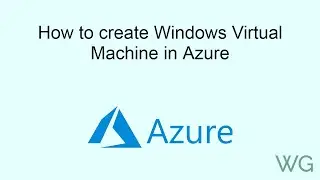 How to create Windows Virtual Machine in Azure

Azure

WG